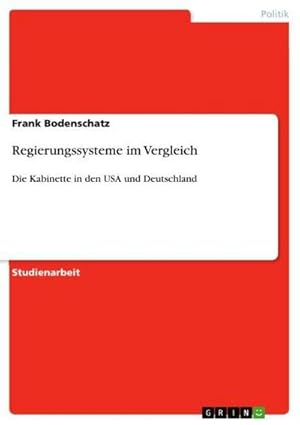 Politik

Frank Bodenschatz

Regierungssysteme im Vergleich

Die Kabinette in den USA und Deutschland

Studienarbeit

GRIN